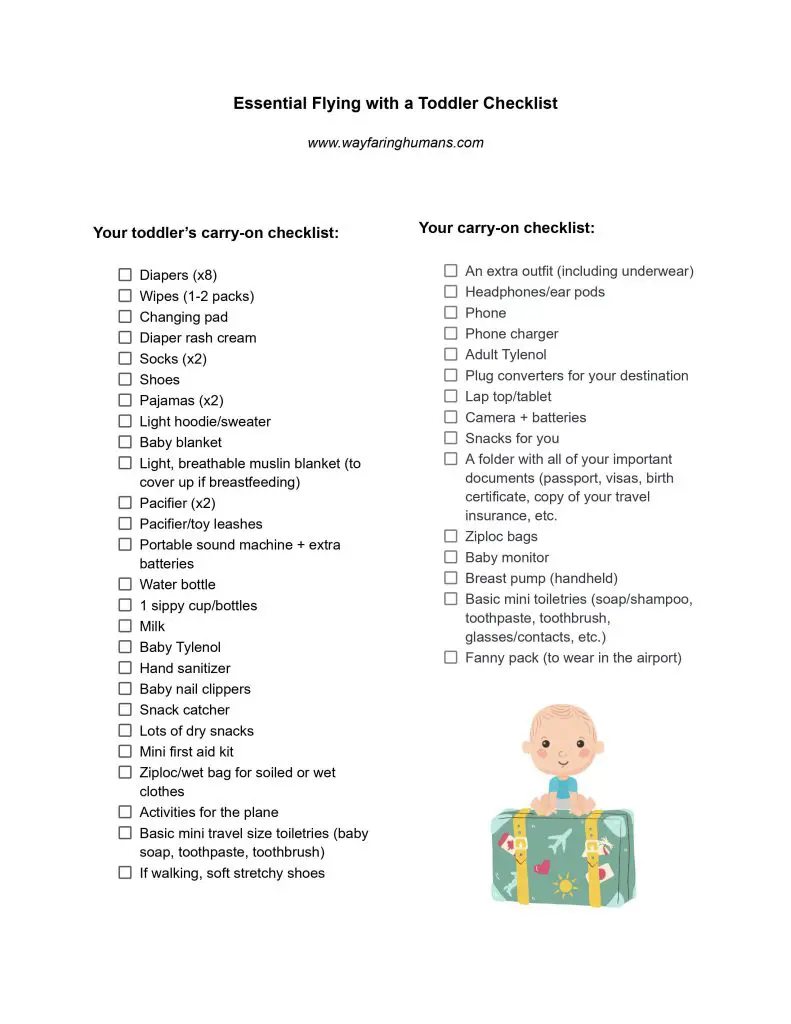 Essential Flying with a Toddler Checklist

www.wayfaringhumans.com

Your toddler's carry-on checklist:

☐ Diapers (x8)
☐ Wipes (1-2 packs)
☐ Changing pad
☐ Diaper rash cream
☐ Socks (x2)
☐ Shoes
☐ Pajamas (x2)
☐ Light hoodie/sweater
☐ Baby blanket
☐ Light, breathable muslin blanket (to cover up if breastfeeding)
☐ Pacifier (x2)
☐ Pacifier/toy leashes
☐ Portable sound machine + extra batteries
☐ Water bottle
☐ 1 sippy cup/bottles
☐ Milk
☐ Baby Tylenol
☐ Hand sanitizer
☐ Baby nail clippers
☐ Snack catcher
☐ Lots of dry snacks
☐ Mini first aid kit
☐ Ziploc/wet bag for soiled or wet clothes
☐ Activities for the plane
☐ Basic mini travel size toiletries (baby soap, toothpaste, toothbrush)
☐ If walking, soft stretchy shoes

Your carry-on checklist:

☐ An extra outfit (including underwear)
☐ Headphones/ear pods
☐ Phone
☐ Phone charger
☐ Adult Tylenol
☐ Plug converters for your destination
☐ Lap top/tablet
☐ Camera + batteries
☐ Snacks for you
☐ A folder with all of your important documents (passport, visas, birth certificate, copy of your travel insurance, etc.
☐ Ziploc bags
☐ Baby monitor
☐ Breast pump (handheld)
☐ Basic mini toiletries (soap/shampoo, toothpaste, toothbrush, glasses/contacts, etc.)
☐ Fanny pack (to wear in the airport)